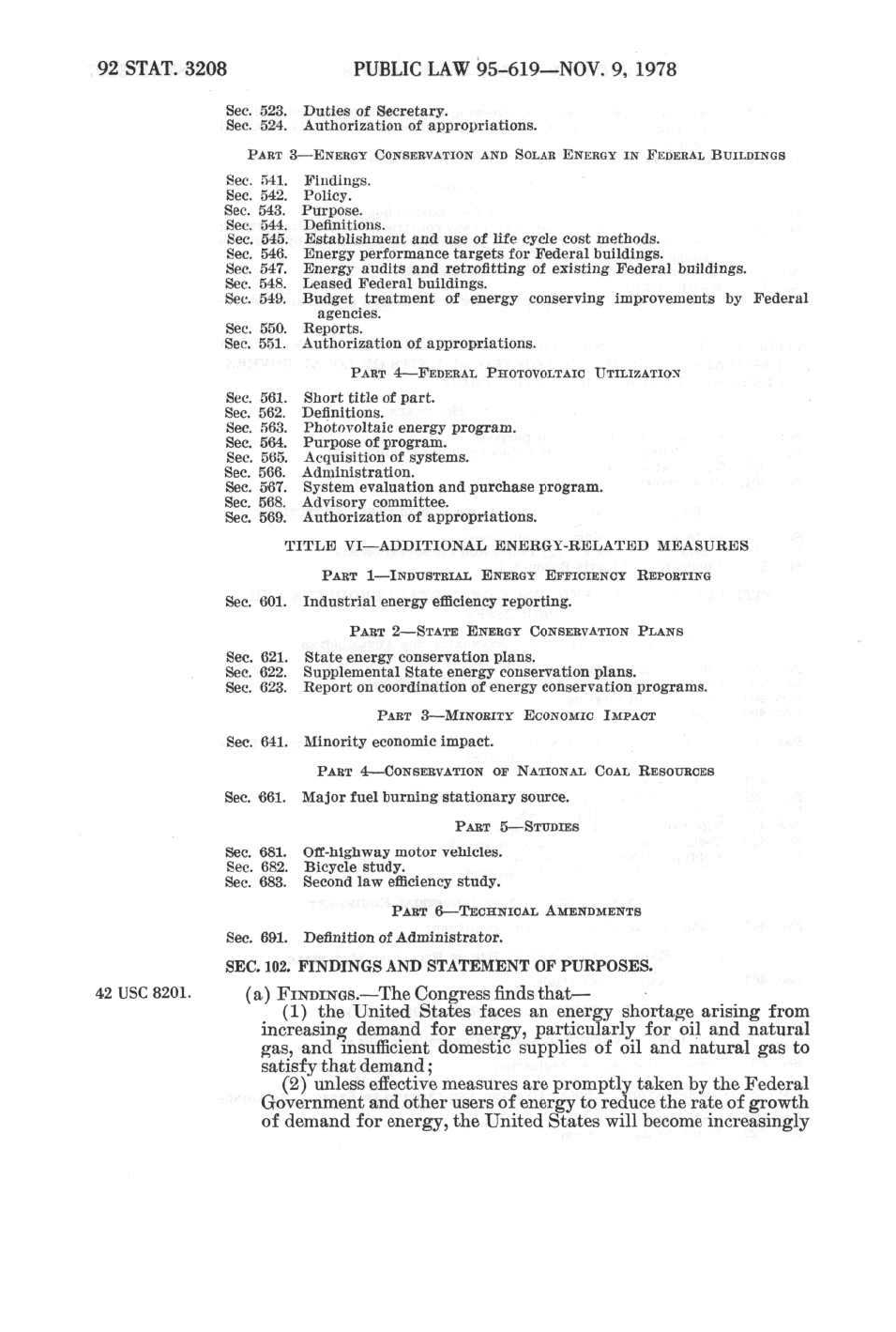 92 STAT. 3208 PUBLIC LAW 95-619—NOV. 9, 1978

Sec. 523. Duties of Secretary.
Sec. 524. Authorization of appropriations.

PART 3—ENERGY CONSERVATION AND SOLAR ENERGY IN FEDERAL BUILDINGS

Sec. 541. Findings.
Sec. 542. Policy.
Sec. 543. Purpose.
Sec. 544. Definitions.
Sec. 545. Establishment and use of life cycle cost methods.
Sec. 546. Energy performance targets for Federal buildings.
Sec. 547. Energy audits and retrofitting of existing Federal buildings.
Sec. 548. Leased Federal buildings.
Sec. 549. Budget treatment of energy conserving improvements by Federal agencies.
Sec. 550. Reports.
Sec. 551. Authorization of appropriations.

PART 4—FEDERAL PHOTOVOLTAIC UTILIZATION

Sec. 561. Short title of part.
Sec. 562. Definitions.
Sec. 563. Photovoltaic energy program.
Sec. 564. Purpose of program.
Sec. 565. Acquisition of systems.
Sec. 566. Administration.
Sec. 567. System evaluation and purchase program.
Sec. 568. Advisory committee.
Sec. 569. Authorization of appropriations.

TITLE VI—ADDITIONAL ENERGY-RELATED MEASURES

PART 1—INDUSTRIAL ENERGY EFFICIENCY REPORTING

Sec. 601. Industrial energy efficiency reporting.

PART 2—STATE ENERGY CONSERVATION PLANS

Sec. 621. State energy conservation plans.
Sec. 622. Supplemental State energy conservation plans.
Sec. 623. Report on coordination of energy conservation programs.

PART 3—MINORITY ECONOMIC IMPACT

Sec. 641. Minority economic impact.

PART 4—CONSERVATION OF NATIONAL COAL RESOURCES

Sec. 661. Major fuel burning stationary source.

PART 5—STUDIES

Sec. 681. Off-highway motor vehicles.
Sec. 682. Bicycle study.
Sec. 683. Second law efficiency study.

PART 6—TECHNICAL AMENDMENTS

Sec. 691. Definition of Administrator.

SEC. 102. FINDINGS AND STATEMENT OF PURPOSES.

42 USC 8201.

(a) FINDINGS.—The Congress finds that—

(1) the United States faces an energy shortage arising from increasing demand for energy, particularly for oil and natural gas, and insufficient domestic supplies of oil and natural gas to satisfy that demand;

(2) unless effective measures are promptly taken by the Federal Government and other users of energy to reduce the rate of growth of demand for energy, the United States will become increasingly